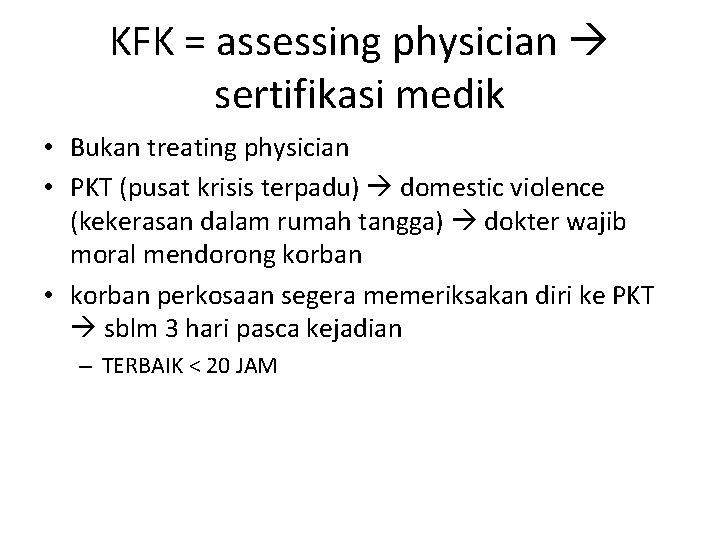 KFK = assessing physician → sertifikasi medik

• Bukan treating physician
• PKT (pusat krisis terpadu) → domestic violence (kekerasan dalam rumah tangga) → dokter wajib moral mendorong korban
• korban perkosaan segera memeriksakan diri ke PKT → sblm 3 hari pasca kejadian
– TERBAIK < 20 JAM